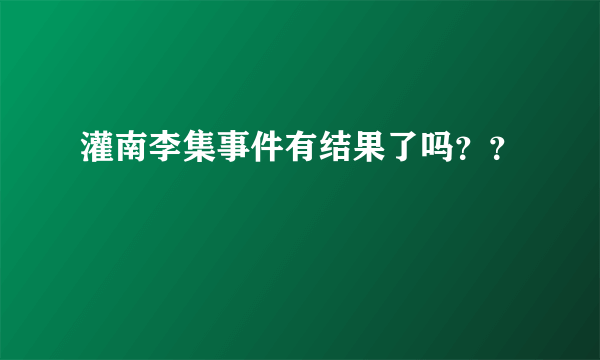 灌南李集事件有结果了吗？？